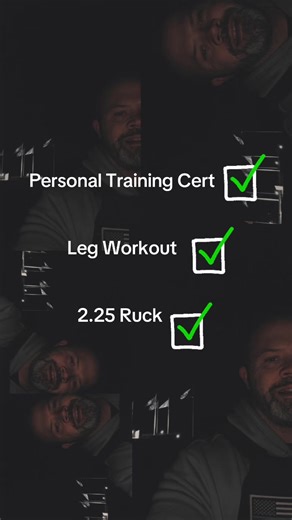 Personal Training Cert

Leg Workout

2.25 Ruck